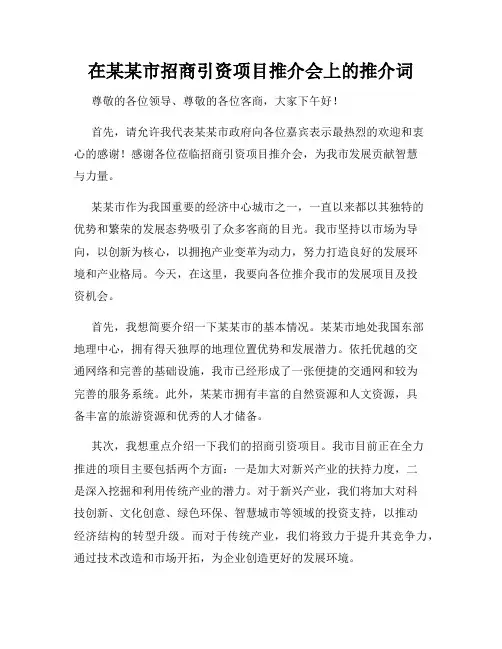 在某某市招商引资项目推介会上的推介词

尊敬的各位领导、尊敬的各位客商，大家下午好！

首先，请允许我代表某某市政府向各位嘉宾表示最热烈的欢迎和衷心的感谢！感谢各位莅临招商引资项目推介会，为我市发展贡献智慧与力量。

某某市作为我国重要的经济中心城市之一，一直以来都以其独特的优势和繁荣的发展态势吸引了众多客商的目光。我市坚持以市场为导向，以创新为核心，以拥抱产业变革为动力，努力打造良好的发展环境和产业格局。今天，在这里，我要向各位推介我市的发展项目及投资机会。

首先，我想简要介绍一下某某市的基本情况。某某市地处我国东部地理中心，拥有得天独厚的地理位置优势和发展潜力。依托优越的交通网络和完善的基础设施，我市已经形成了一张便捷的交通网和较为完善的服务系统。此外，某某市拥有丰富的自然资源和人文资源，具备丰富的旅游资源和优秀的人才储备。

其次，我想重点介绍一下我们的招商引资项目。我市目前正在全力推进的项目主要包括两个方面：一是加大对新兴产业的扶持力度，二是深入挖掘和利用传统产业的潜力。对于新兴产业，我们将加大对科技创新、文化创意、绿色环保、智慧城市等领域的投资支持，以推动经济结构的转型升级。而对于传统产业，我们将致力于提升其竞争力，通过技术改造和市场开拓，为企业创造更好的发展环境。